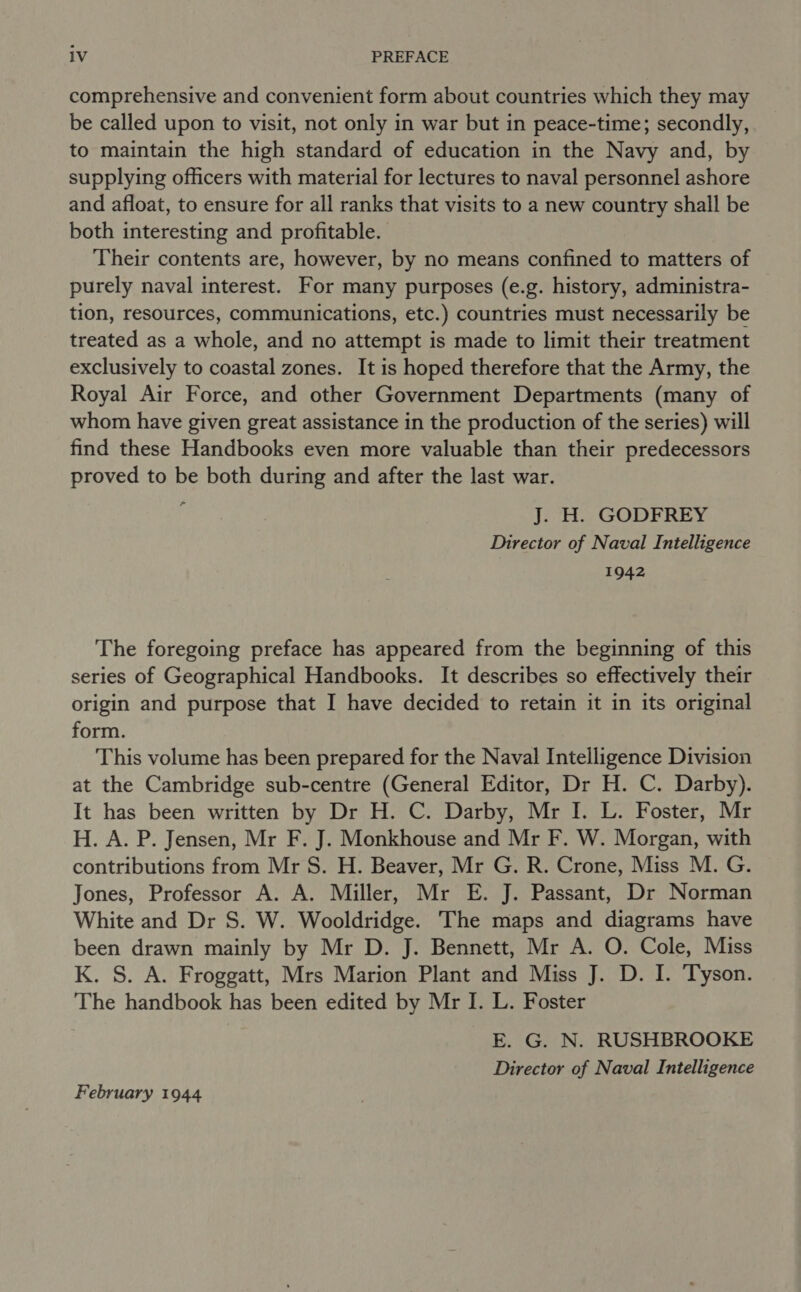 iv PREFACE

comprehensive and convenient form about countries which they may be called upon to visit, not only in war but in peace-time; secondly, to maintain the high standard of education in the Navy and, by supplying officers with material for lectures to naval personnel ashore and afloat, to ensure for all ranks that visits to a new country shall be both interesting and profitable.

Their contents are, however, by no means confined to matters of purely naval interest. For many purposes (e.g. history, administration, resources, communications, etc.) countries must necessarily be treated as a whole, and no attempt is made to limit their treatment exclusively to coastal zones. It is hoped therefore that the Army, the Royal Air Force, and other Government Departments (many of whom have given great assistance in the production of the series) will find these Handbooks even more valuable than their predecessors proved to be both during and after the last war.

J. H. GODFREY
Director of Naval Intelligence
1942

The foregoing preface has appeared from the beginning of this series of Geographical Handbooks. It describes so effectively their origin and purpose that I have decided to retain it in its original form.

This volume has been prepared for the Naval Intelligence Division at the Cambridge sub-centre (General Editor, Dr H. C. Darby). It has been written by Dr H. C. Darby, Mr I. L. Foster, Mr H. A. P. Jensen, Mr F. J. Monkhouse and Mr F. W. Morgan, with contributions from Mr S. H. Beaver, Mr G. R. Crone, Miss M. G. Jones, Professor A. A. Miller, Mr E. J. Passant, Dr Norman White and Dr S. W. Wooldridge. The maps and diagrams have been drawn mainly by Mr D. J. Bennett, Mr A. O. Cole, Miss K. S. A. Froggatt, Mrs Marion Plant and Miss J. D. I. Tyson. The handbook has been edited by Mr I. L. Foster

E. G. N. RUSHBROOKE
Director of Naval Intelligence

February 1944